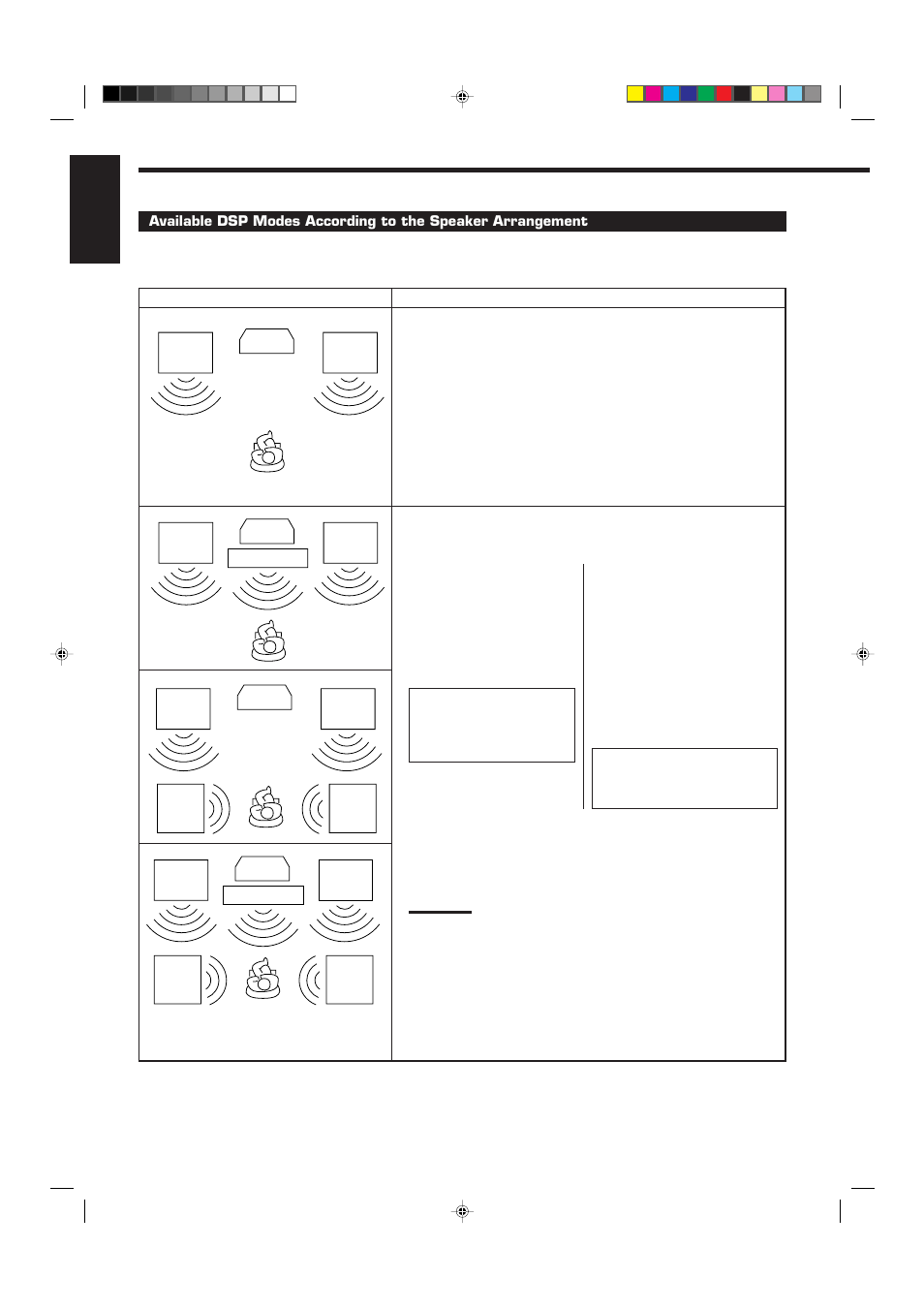 Available DSP Modes According to the Speaker Arrangement